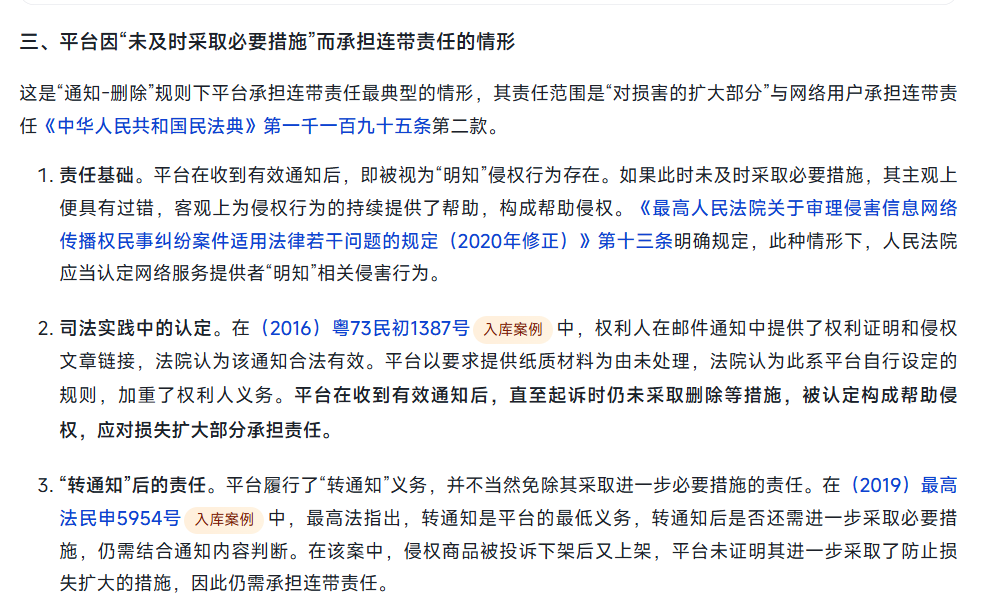 三、平台因“未及时采取必要措施”而承担连带责任的情形

这是“通知-删除”规则下平台承担连带责任最典型的情形，其责任范围是“对损害的扩大部分”与网络用户承担连带责任《中华人民共和国民法典》第一千一百九十五条第二款。

1. 责任基础。平台在收到有效通知后，即被视为“明知”侵权行为存在。如果此时未及时采取必要措施，其主观上便具有过错，客观上为侵权行为的持续提供了帮助，构成帮助侵权。《最高人民法院关于审理侵害信息网络传播权民事纠纷案件适用法律若干问题的规定（2020年修正）》第十三条明确规定，此种情形下，人民法院应当认定网络服务提供者“明知”相关侵害行为。

2. 司法实践中的认定。在（2016）粤73民初1387号 入库案例 中，权利人在邮件通知中提供了权利证明和侵权文章链接，法院认为该通知合法有效。平台以要求提供纸质材料为由未处理，法院认为此系平台自行设定的规则，加重了权利人义务。平台在收到有效通知后，直至起诉时仍未采取删除等措施，被认定构成帮助侵权，应对损失扩大部分承担责任。

3. “转通知”后的责任。平台履行了“转通知”义务，并不当然免除其采取进一步必要措施的责任。在（2019）最高法民申5954号 入库案例 中，最高法指出，转通知是平台的最低义务，转通知后是否还需进一步采取必要措施，仍需结合通知内容判断。在该案中，侵权商品被投诉下架后又上架，平台未证明其进一步采取了防止损失扩大的措施，因此仍需承担连带责任。